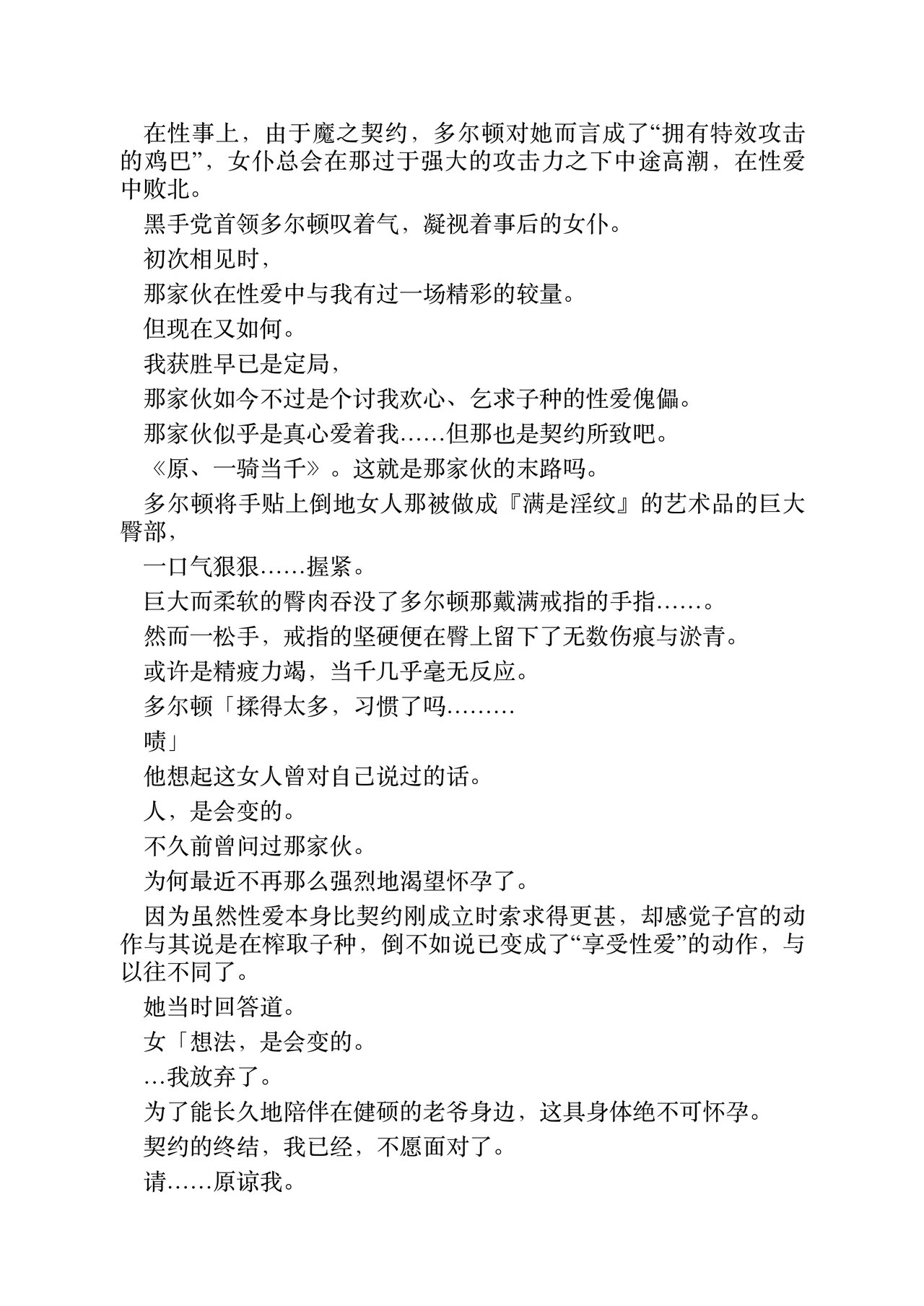 在性事上，由于魔之契约，多尔顿对她而言成了“拥有特效攻击的鸡巴”，女仆总会在那过于强大的攻击力之下中途高潮，在性爱中败北。

黑手党首领多尔顿叹着气，凝视着事后的女仆。

初次相见时，

那家伙在性爱中与我有过一场精彩的较量。

但现在又如何。

我获胜早已是定局，

那家伙如今不过是个讨我欢心、乞求子种的性爱傀儡。

那家伙似乎是真心爱着我……但那也是契约所致吧。

《原、一骑当千》。这就是那家伙的末路吗。

多尔顿将手贴上倒地女人那被做成『满是淫纹』的艺术品的巨大臀部，

一口气狠狠……握紧。

巨大而柔软的臀肉吞没了多尔顿那戴满戒指的手指……。

然而一松手，戒指的坚硬便在臀上留下了无数伤痕与淤青。

或许是精疲力竭，当千几乎毫无反应。

多尔顿「揉得太多，习惯了吗………

啧」

他想起这女人曾对自己说过的话。

人，是会变的。

不久前曾问过那家伙。

为何最近不再那么强烈地渴望怀孕了。

因为虽然性爱本身比契约刚成立时索求得更甚，却感觉子宫的动作与其说是在榨取子种，倒不如说已变成了“享受性爱”的动作，与以往不同了。

她当时回答道。

女「想法，是会变的。

…我放弃了。

为了能长久地陪伴在健硕的老爷身边，这具身体绝不可怀孕。

契约的终结，我已经，不愿面对了。

请……原谅我。